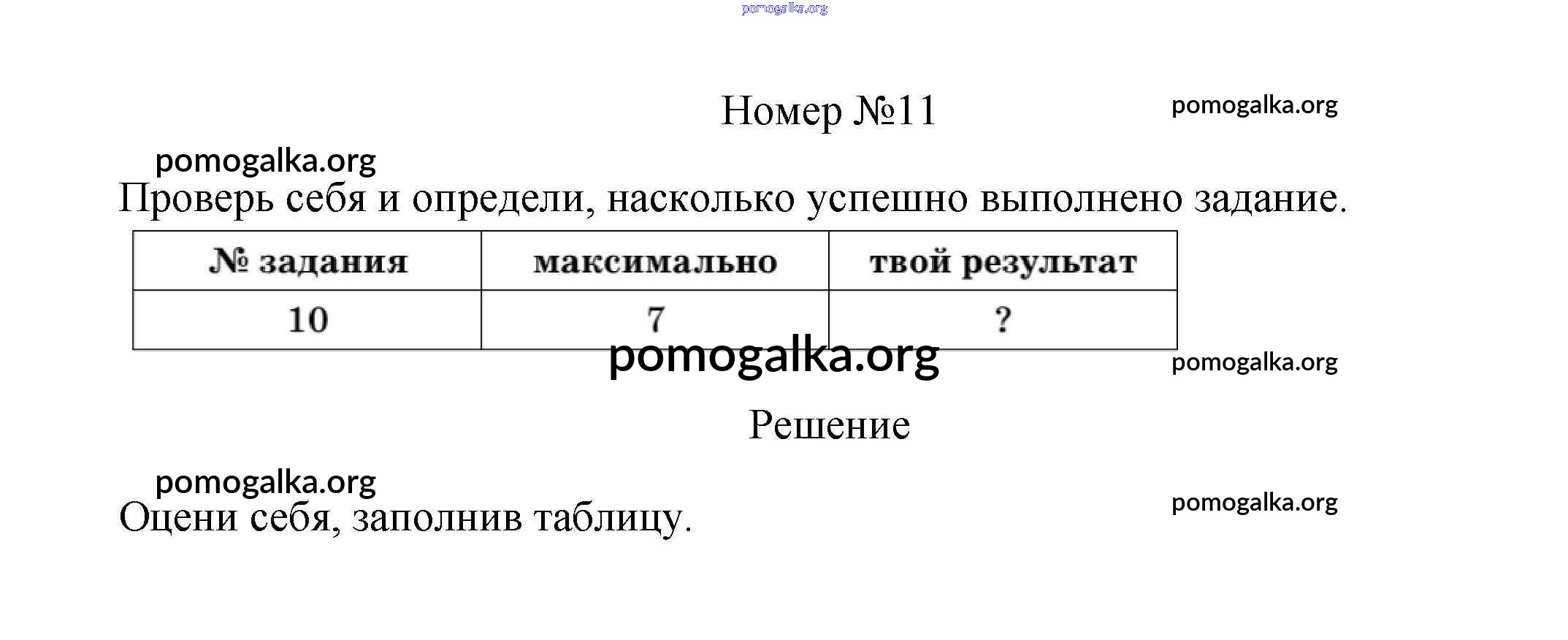 pomogalka.org

Номер №11

pomogalka.org

pomogalka.org

Проверь себя и определи, насколько успешно выполнено задание.

| № задания | максимально | твой результат |
|---|---|---|
| 10 | 7 | ? |

pomogalka.org

pomogalka.org

Решение

pomogalka.org

pomogalka.org

Оцени себя, заполнив таблицу.